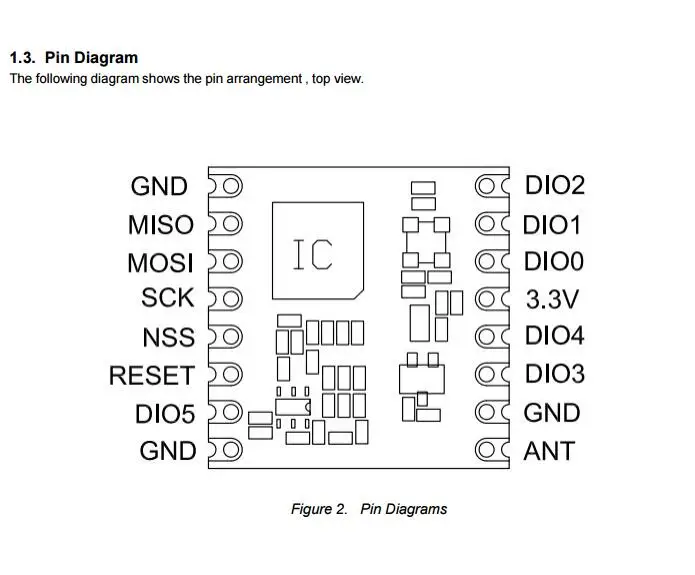 1.3. Pin Diagram
The following diagram shows the pin arrangement , top view.

GND
MISO
MOSI
SCK
NSS
RESET
DIO5
GND

IC

DIO2
DIO1
DIO0
3.3V
DIO4
DIO3
GND
ANT

Figure 2. Pin Diagrams